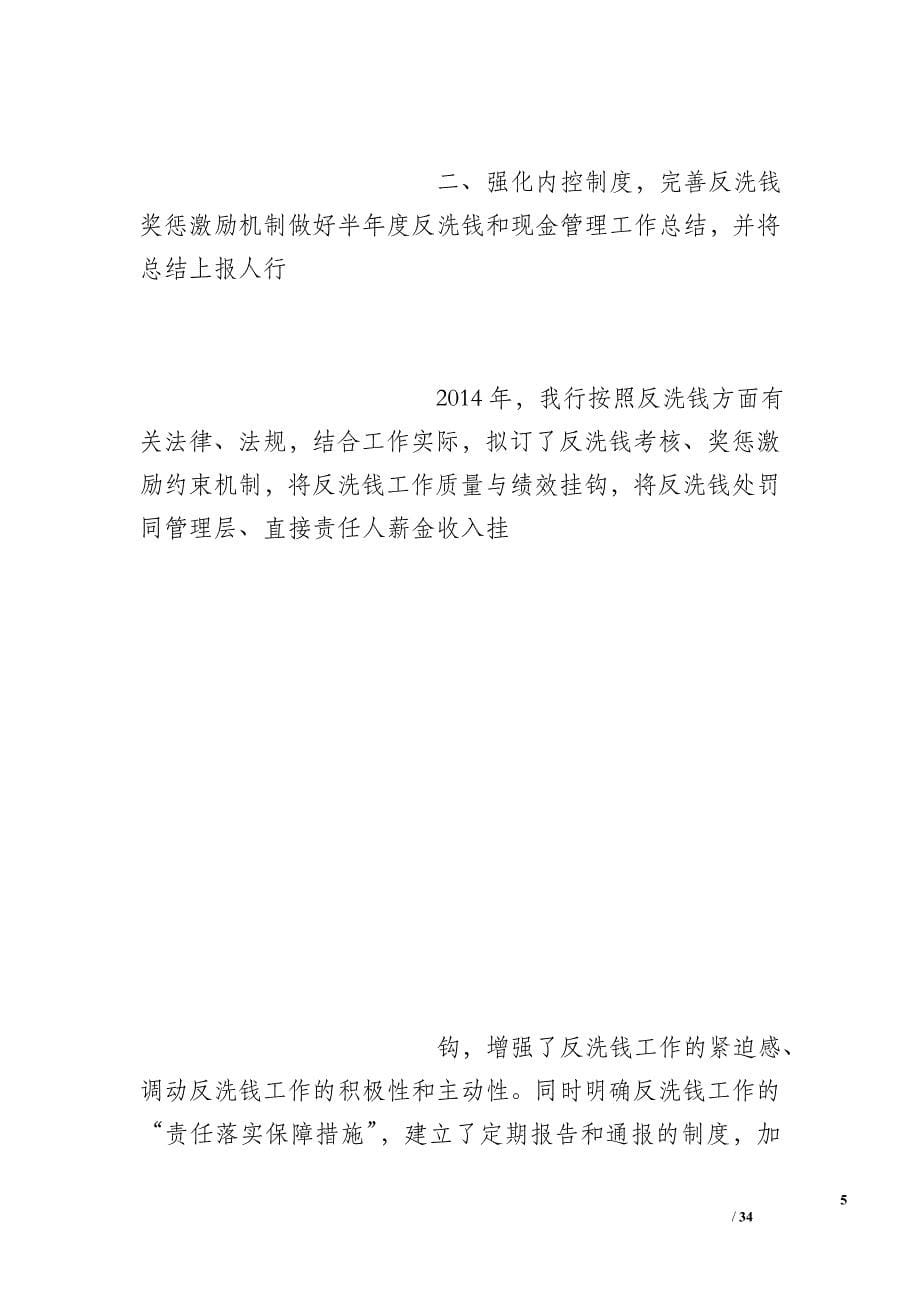 二、强化内控制度，完善反洗钱奖惩激励机制做好半年度反洗钱和现金管理工作总结，并将总结上报人行

2014年，我行按照反洗钱方面有关法律、法规，结合工作实际，拟订了反洗钱考核、奖惩激励约束机制，将反洗钱工作质量与绩效挂钩，将反洗钱处罚同管理层、直接责任人薪金收入挂

钩，增强了反洗钱工作的紧迫感、调动反洗钱工作的积极性和主动性。同时明确反洗钱工作的“责任落实保障措施”，建立了定期报告和通报的制度，加

5

/ 34